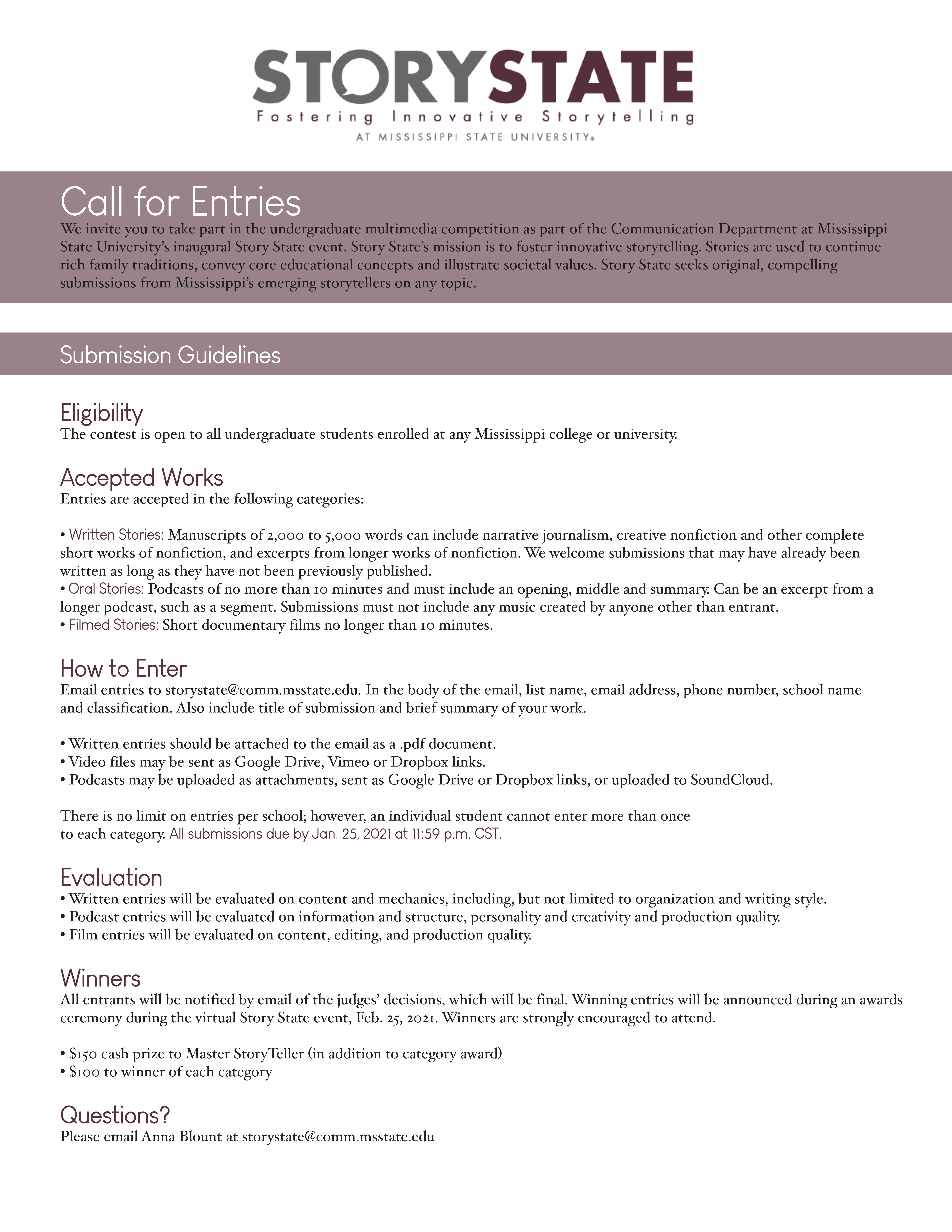 STORYSTATE
Fostering Innovative Storytelling
AT MISSISSIPPI STATE UNIVERSITY®

Call for Entries
We invite you to take part in the undergraduate multimedia competition as part of the Communication Department at Mississippi State University's inaugural Story State event. Story State's mission is to foster innovative storytelling. Stories are used to continue rich family traditions, convey core educational concepts and illustrate societal values. Story State seeks original, compelling submissions from Mississippi's emerging storytellers on any topic.

Submission Guidelines

Eligibility
The contest is open to all undergraduate students enrolled at any Mississippi college or university.

Accepted Works
Entries are accepted in the following categories:

• Written Stories: Manuscripts of 2,000 to 5,000 words can include narrative journalism, creative nonfiction and other complete short works of nonfiction, and excerpts from longer works of nonfiction. We welcome submissions that may have already been written as long as they have not been previously published.
• Oral Stories: Podcasts of no more than 10 minutes and must include an opening, middle and summary. Can be an excerpt from a longer podcast, such as a segment. Submissions must not include any music created by anyone other than entrant.
• Filmed Stories: Short documentary films no longer than 10 minutes.

How to Enter
Email entries to storystate@comm.msstate.edu. In the body of the email, list name, email address, phone number, school name and classification. Also include title of submission and brief summary of your work.

• Written entries should be attached to the email as a .pdf document.
• Video files may be sent as Google Drive, Vimeo or Dropbox links.
• Podcasts may be uploaded as attachments, sent as Google Drive or Dropbox links, or uploaded to SoundCloud.

There is no limit on entries per school; however, an individual student cannot enter more than once to each category. All submissions due by Jan. 25, 2021 at 11:59 p.m. CST.

Evaluation
• Written entries will be evaluated on content and mechanics, including, but not limited to organization and writing style.
• Podcast entries will be evaluated on information and structure, personality and creativity and production quality.
• Film entries will be evaluated on content, editing, and production quality.

Winners
All entrants will be notified by email of the judges' decisions, which will be final. Winning entries will be announced during an awards ceremony during the virtual Story State event, Feb. 25, 2021. Winners are strongly encouraged to attend.

• $150 cash prize to Master StoryTeller (in addition to category award)
• $100 to winner of each category

Questions?
Please email Anna Blount at storystate@comm.msstate.edu